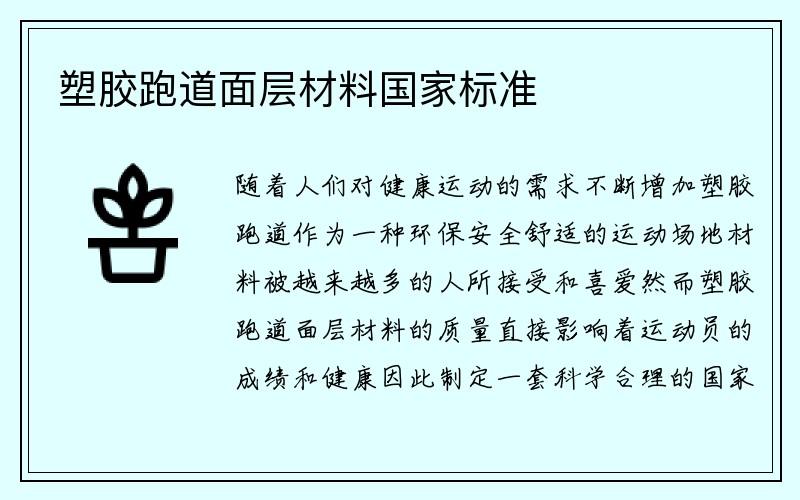 塑胶跑道面层材料国家标准

随着人们对健康运动的需求不断增加塑胶跑道作为一种环保安全舒适的运动场地材料被越来越多的人所接受和喜爱然而塑胶跑道面层材料的质量直接影响着运动员的成绩和健康因此制定一套科学合理的国家